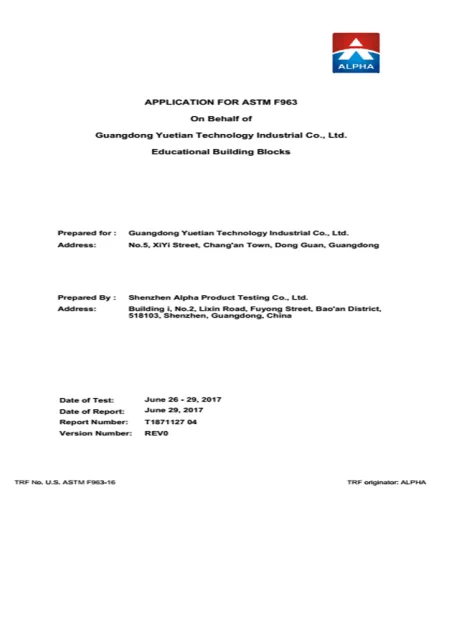 ALPHA

APPLICATION FOR ASTM F963

On Behalf of

Guangdong Yuetian Technology Industrial Co., Ltd.

Educational Building Blocks

Prepared for : Guangdong Yuetian Technology Industrial Co., Ltd.
Address: No.5, XiYi Street, Chang'an Town, Dong Guan, Guangdong

Prepared By : Shenzhen Alpha Product Testing Co., Ltd.
Address: Building i, No.2, Lixin Road, Fuyong Street, Bao'an District, 518103, Shenzhen, Guangdong, China

Date of Test: June 26 - 29, 2017
Date of Report: June 29, 2017
Report Number: T1871127 04
Version Number: REV0

TRF No. U.S. ASTM F963-16

TRF originator: ALPHA